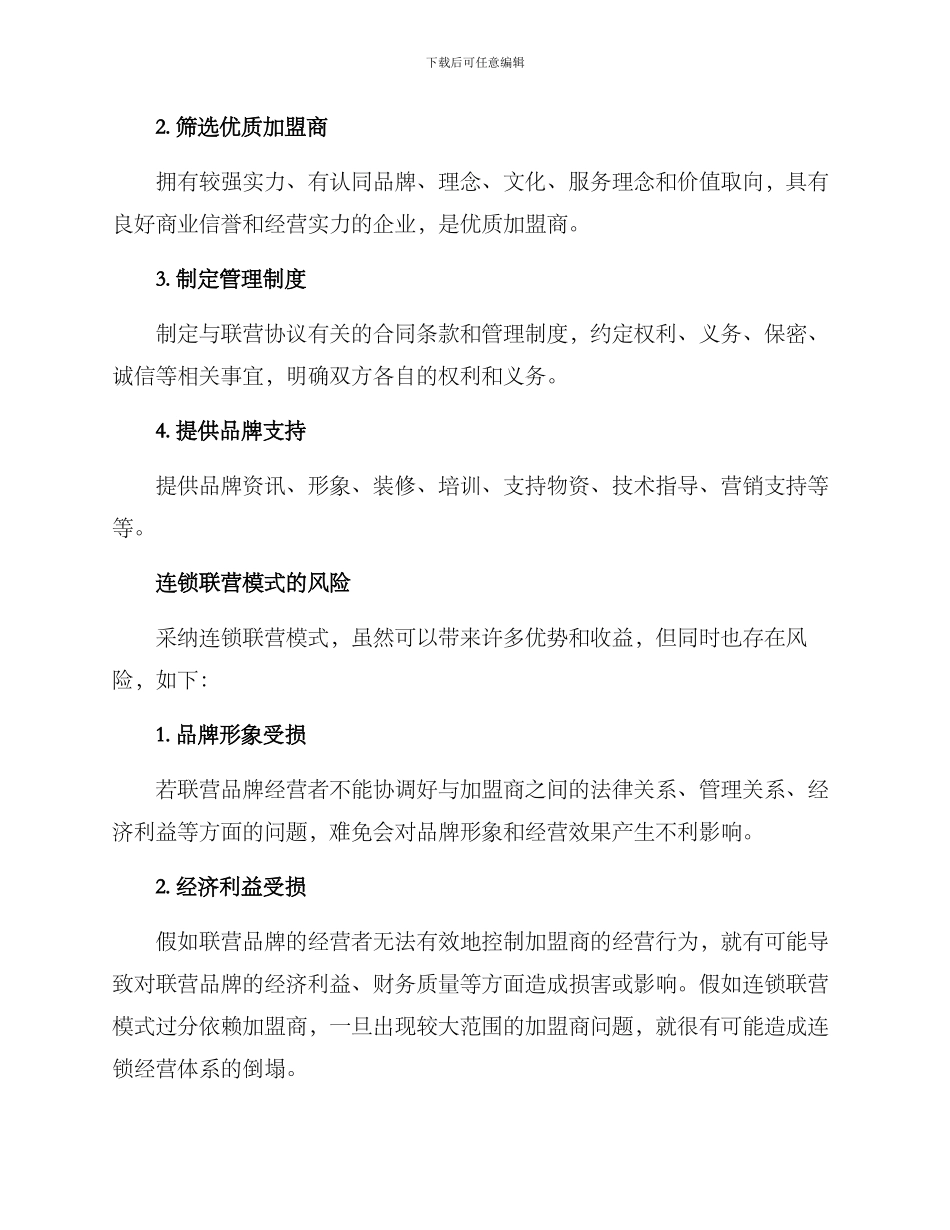 下载后可任意编辑

2. 筛选优质加盟商

拥有较强实力、有认同品牌、理念、文化、服务理念和价值取向，具有良好商业信誉和经营实力的企业，是优质加盟商。

3. 制定管理制度

制定与联营协议有关的合同条款和管理制度，约定权利、义务、保密、诚信等相关事宜，明确双方各自的权利和义务。

4. 提供品牌支持

提供品牌资讯、形象、装修、培训、支持物资、技术指导、营销支持等等。

连锁联营模式的风险

采纳连锁联营模式，虽然可以带来许多优势和收益，但同时也存在风险，如下：

1. 品牌形象受损

若联营品牌经营者不能协调好与加盟商之间的法律关系、管理关系、经济利益等方面的问题，难免会对品牌形象和经营效果产生不利影响。

2. 经济利益受损

假如联营品牌的经营者无法有效地控制加盟商的经营行为，就有可能导致对联营品牌的经济利益、财务质量等方面造成损害或影响。假如连锁联营模式过分依赖加盟商，一旦出现较大范围的加盟商问题，就很有可能造成连锁经营体系的倒塌。